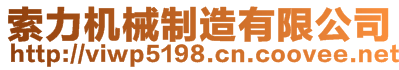 索力机械制造有限公司
http://viwp5198.cn.coovee.net